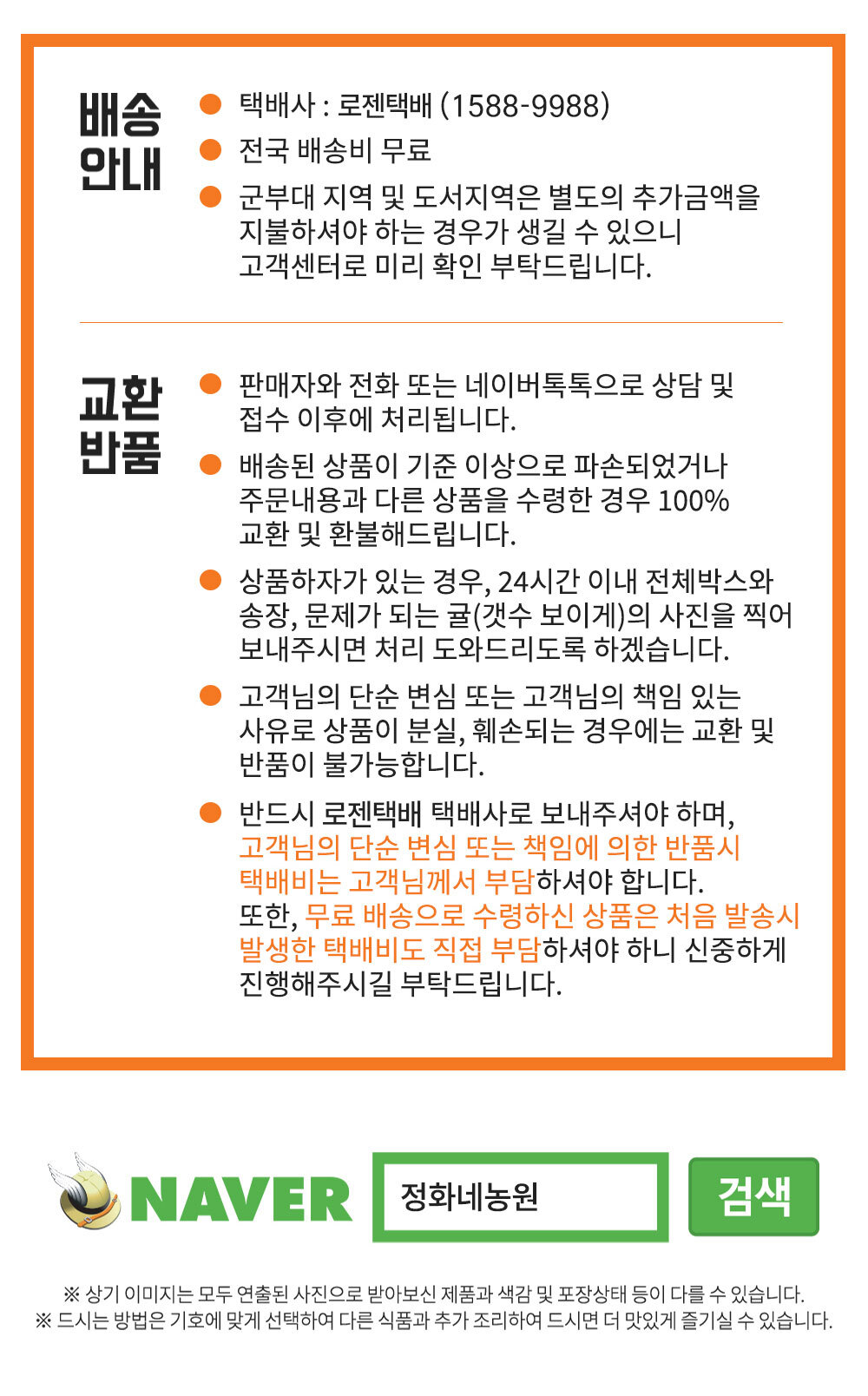 배송 안내

택배사 : 로젠택배 (1588-9988)

전국 배송비 무료

군부대 지역 및 도서지역은 별도의 추가금액을 지불하셔야 하는 경우가 생길 수 있으니 고객센터로 미리 확인 부탁드립니다.

교환 반품

판매자와 전화 또는 네이버톡톡으로 상담 및 접수 이후에 처리됩니다.

배송된 상품이 기준 이상으로 파손되었거나 주문내용과 다른 상품을 수령한 경우 100% 교환 및 환불해드립니다.

상품하자가 있는 경우, 24시간 이내 전체박스와 송장, 문제가 되는 귤(갯수 보이게)의 사진을 찍어 보내주시면 처리 도와드리도록 하겠습니다.

고객님의 단순 변심 또는 고객님의 책임 있는 사유로 상품이 분실, 훼손되는 경우에는 교환 및 반품이 불가능합니다.

반드시 로젠택배 택배사로 보내주셔야 하며, 고객님의 단순 변심 또는 책임에 의한 반품시 택배비는 고객님께서 부담하셔야 합니다. 또한, 무료 배송으로 수령하신 상품은 처음 발송시 발생한 택배비도 직접 부담하셔야 하니 신중하게 진행해주시길 부탁드립니다.

NAVER 정화네농원 검색

※ 상기 이미지는 모두 연출된 사진으로 받아보신 제품과 색감 및 포장상태 등이 다를 수 있습니다.
※ 드시는 방법은 기호에 맞게 선택하여 다른 식품과 추가 조리하여 드시면 더 맛있게 즐기실 수 있습니다.